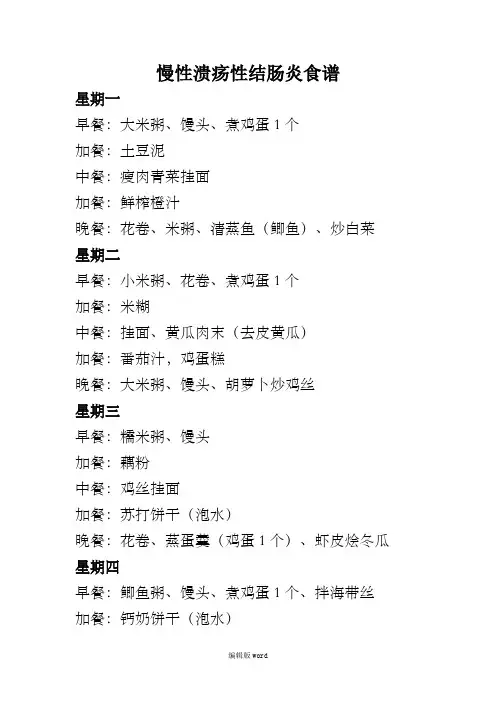 慢性溃疡性结肠炎食谱

星期一

早餐：大米粥、馒头、煮鸡蛋 1 个

加餐：土豆泥

中餐：瘦肉青菜挂面

加餐：鲜榨橙汁

晚餐：花卷、米粥、清蒸鱼（鲫鱼）、炒白菜

星期二

早餐：小米粥、花卷、煮鸡蛋 1 个

加餐：米糊

中餐：挂面、黄瓜肉末（去皮黄瓜）

加餐：番茄汁，鸡蛋糕

晚餐：大米粥、馒头、胡萝卜炒鸡丝

星期三

早餐：糯米粥、馒头

加餐：藕粉

中餐：鸡丝挂面

加餐：苏打饼干（泡水）

晚餐：花卷、蒸蛋羹（鸡蛋 1 个）、虾皮烩冬瓜

星期四

早餐：鲫鱼粥、馒头、煮鸡蛋 1 个、拌海带丝

加餐：钙奶饼干（泡水）

编辑版 word